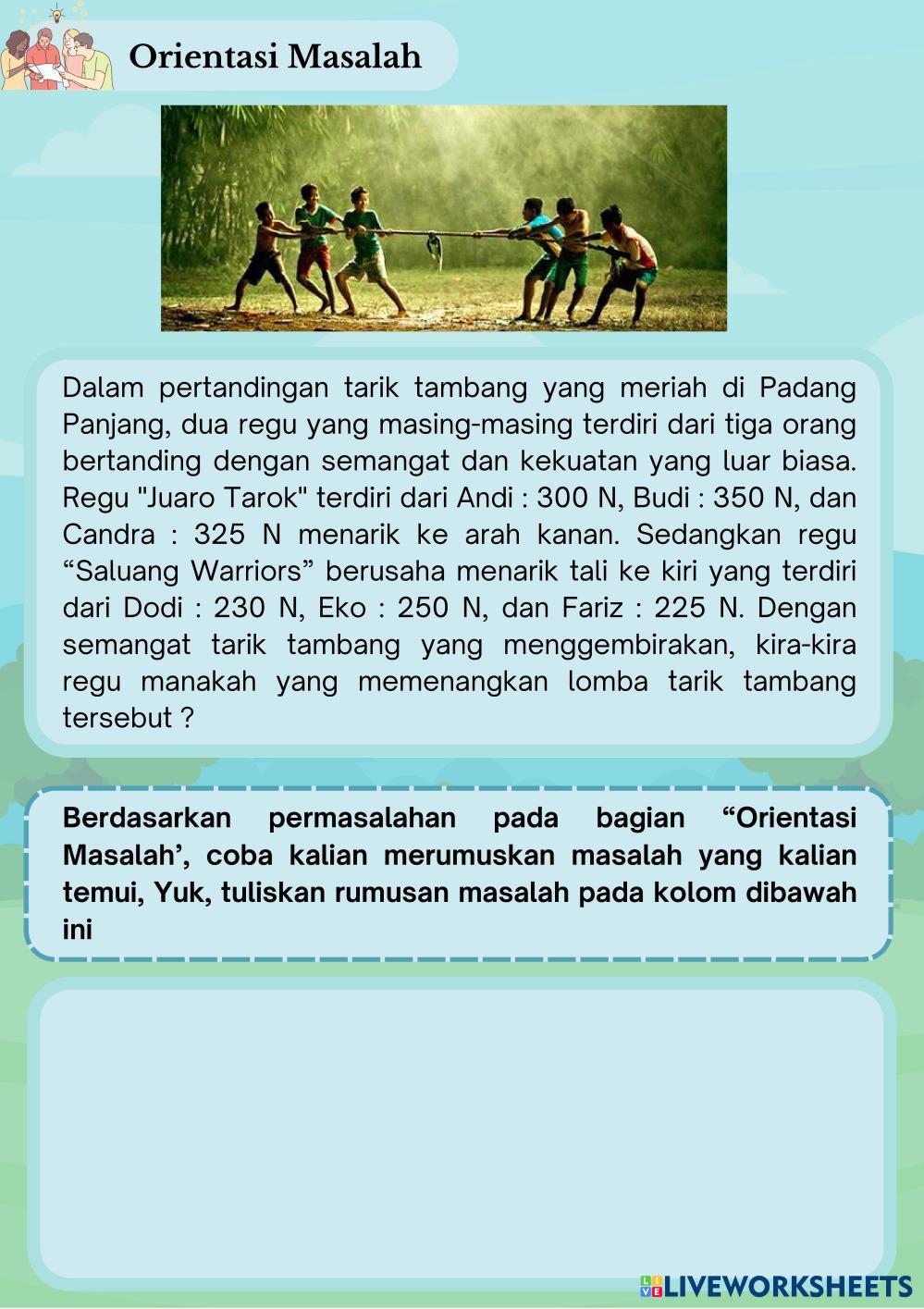 Orientasi Masalah

Dalam pertandingan tarik tambang yang meriah di Padang Panjang, dua regu yang masing-masing terdiri dari tiga orang bertanding dengan semangat dan kekuatan yang luar biasa. Regu "Juaro Tarok" terdiri dari Andi : 300 N, Budi : 350 N, dan Candra : 325 N menarik ke arah kanan. Sedangkan regu “Saluang Warriors” berusaha menarik tali ke kiri yang terdiri dari Dodi : 230 N, Eko : 250 N, dan Fariz : 225 N. Dengan semangat tarik tambang yang menggembirakan, kira-kira regu manakah yang memenangkan lomba tarik tambang tersebut ?

Berdasarkan permasalahan pada bagian “Orientasi Masalah’, coba kalian merumuskan masalah yang kalian temui, Yuk, tuliskan rumusan masalah pada kolom dibawah ini

LIVEWORKSHEETS